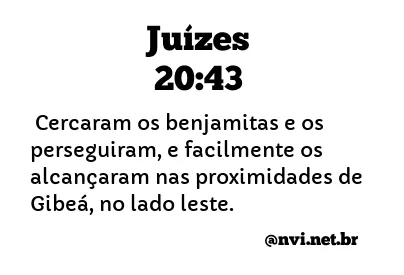 Juízes
20:43

Cercaram os benjamitas e os perseguiram, e facilmente os alcançaram nas proximidades de Gibeá, no lado leste.

@nvi.net.br